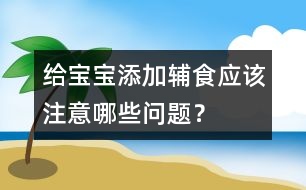 给宝宝添加辅食应该注意哪些问题？